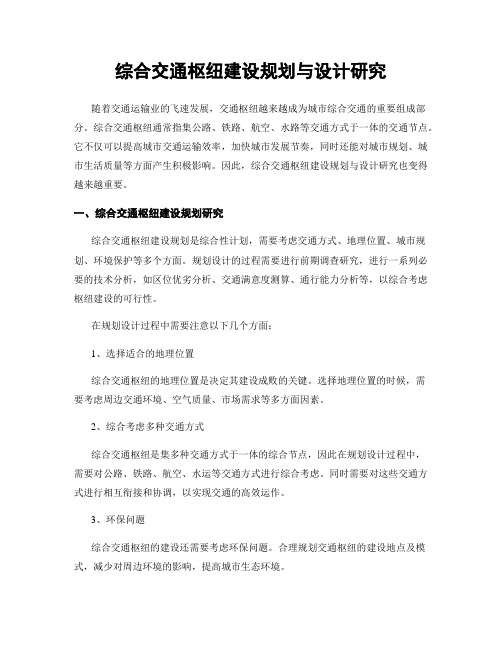 综合交通枢纽建设规划与设计研究

随着交通运输业的飞速发展，交通枢纽越来越成为城市综合交通的重要组成部分。综合交通枢纽通常指集公路、铁路、航空、水路等交通方式于一体的交通节点。它不仅可以提高城市交通运输效率，加快城市发展节奏，同时还能对城市规划、城市生活质量等方面产生积极影响。因此，综合交通枢纽建设规划与设计研究也变得越来越重要。

一、综合交通枢纽建设规划研究

综合交通枢纽建设规划是综合性计划，需要考虑交通方式、地理位置、城市规划、环境保护等多个方面。规划设计的过程需要进行前期调查研究，进行一系列必要的技术分析，如区位优劣分析、交通满意度测算、通行能力分析等，以综合考虑枢纽建设的可行性。

在规划设计过程中需要注意以下几个方面：

1、选择适合的地理位置

综合交通枢纽的地理位置是决定其建设成败的关键。选择地理位置的时候，需要考虑周边交通环境、空气质量、市场需求等多方面因素。

2、综合考虑多种交通方式

综合交通枢纽是集多种交通方式于一体的综合节点，因此在规划设计过程中，需要对公路、铁路、航空、水运等交通方式进行综合考虑。同时需要对这些交通方式进行相互衔接和协调，以实现交通的高效运作。

3、环保问题

综合交通枢纽的建设还需要考虑环保问题。合理规划交通枢纽的建设地点及模式，减少对周边环境的影响，提高城市生态环境。